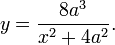 $y = \frac{8a^3}{x^2 + 4a^2}.$